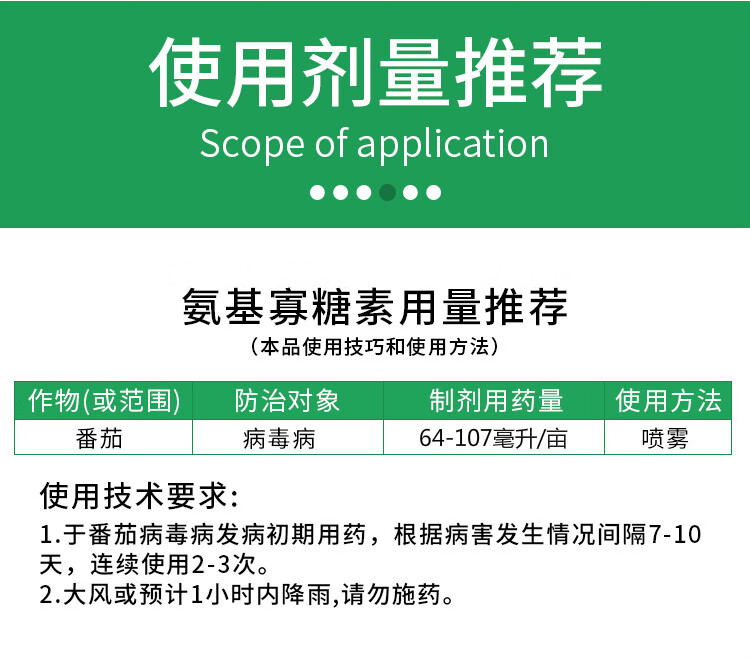 使用剂量推荐

Scope of application

氨基寡糖素用量推荐

(本品使用技巧和使用方法)

| 作物(或范围) | 防治对象 | 制剂用药量 | 使用方法 |
|---|---|---|---|
| 番茄 | 病毒病 | 64-107毫升/亩 | 喷雾 |

使用技术要求:

1.于番茄病毒病发病初期用药，根据病害发生情况间隔7-10天，连续使用2-3次。

2.大风或预计1小时内降雨,请勿施药。